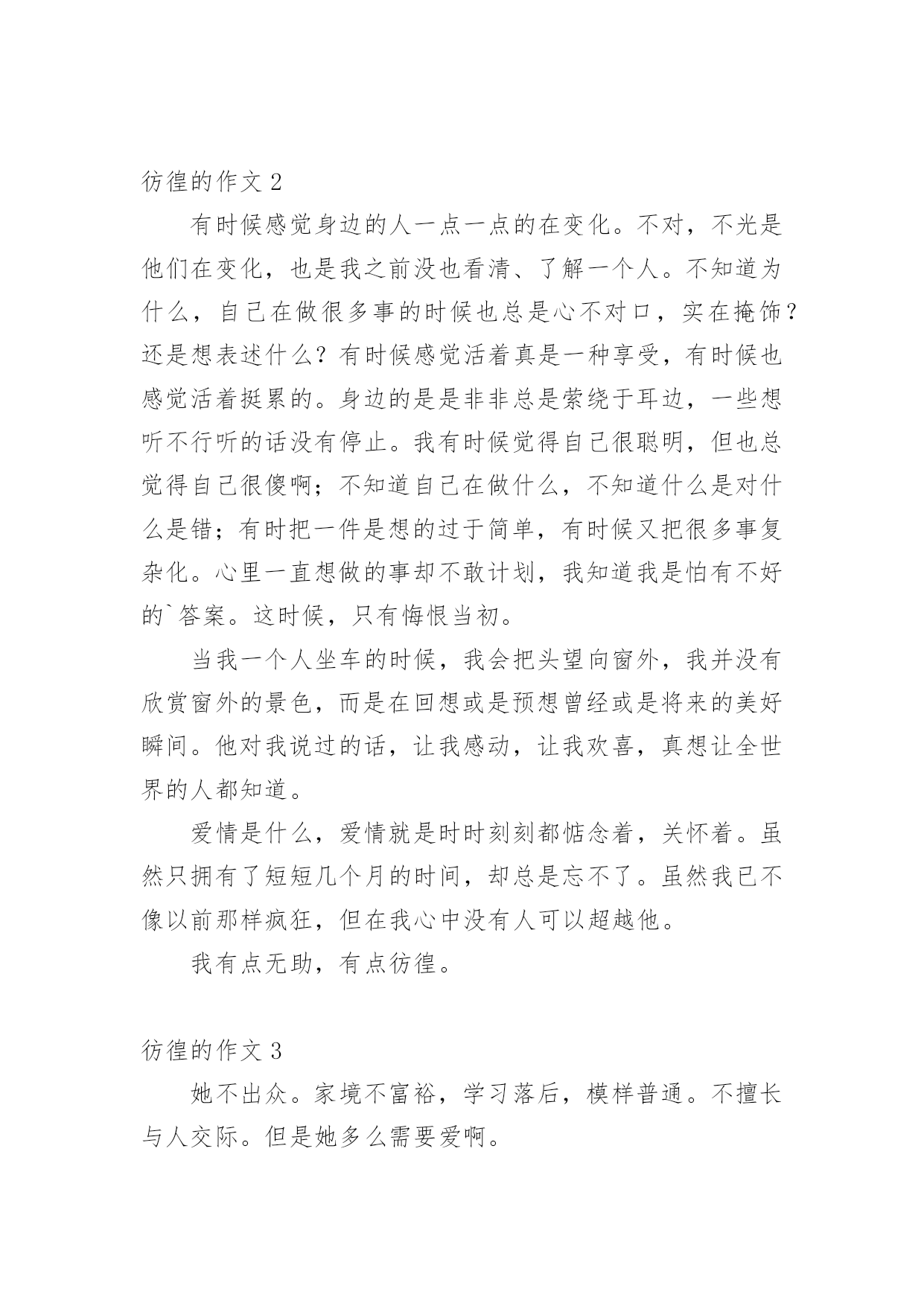 彷徨的作文 2

有时候感觉身边的人一点一点的在变化。不对，不光是他们在变化，也是我之前没也看清、了解一个人。不知道为什么，自己在做很多事的时候也总是心不对口，实在掩饰？还是想表述什么？有时候感觉活着真是一种享受，有时候也感觉活着挺累的。身边的是是非非总是萦绕于耳边，一些想听不行听的话没有停止。我有时候觉得自己很聪明，但也总觉得自己很傻啊；不知道自己在做什么，不知道什么是对什么是错；有时把一件是想的过于简单，有时候又把很多事复杂化。心里一直想做的事却不敢计划，我知道我是怕有不好的`答案。这时候，只有悔恨当初。

当我一个人坐车的时候，我会把头望向窗外，我并没有欣赏窗外的景色，而是在回想或是预想曾经或是将来的美好瞬间。他对我说过的话，让我感动，让我欢喜，真想让全世界的人都知道。

爱情是什么，爱情就是时时刻刻都惦念着，关怀着。虽然只拥有了短短几个月的时间，却总是忘不了。虽然我已不像以前那样疯狂，但在我心中没有人可以超越他。

我有点无助，有点彷徨。

彷徨的作文 3

她不出众。家境不富裕，学习落后，模样普通。不擅长与人交际。但是她多么需要爱啊。